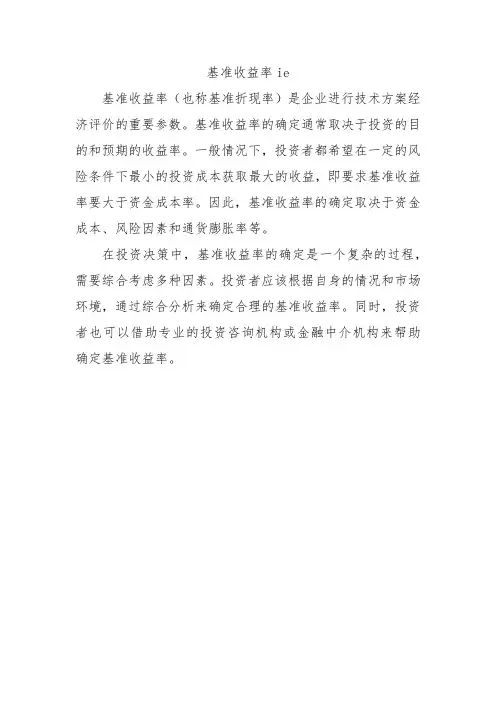 基准收益率 ie

基准收益率（也称基准折现率）是企业进行技术方案经济评价的重要参数。基准收益率的确定通常取决于投资的目的和预期的收益率。一般情况下，投资者都希望在一定的风险条件下最小的投资成本获取最大的收益，即要求基准收益率要大于资金成本率。因此，基准收益率的确定取决于资金成本、风险因素和通货膨胀率等。

在投资决策中，基准收益率的确定是一个复杂的过程，需要综合考虑多种因素。投资者应该根据自身的情况和市场环境，通过综合分析来确定合理的基准收益率。同时，投资者也可以借助专业的投资咨询机构或金融中介机构来帮助确定基准收益率。